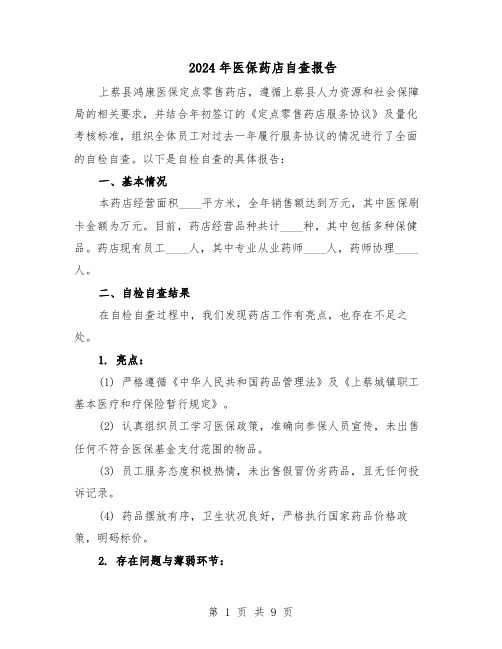 2024年医保药店自查报告

上蔡县鸿康医保定点零售药店，遵循上蔡县人力资源和社会保障局的相关要求，并结合年初签订的《定点零售药店服务协议》及量化考核标准，组织全体员工对过去一年履行服务协议的情况进行了全面的自检自查。以下是自检自查的具体报告：

一、基本情况

本药店经营面积____平方米，全年销售额达到万元，其中医保刷卡金额为万元。目前，药店经营品种共计____种，其中包括多种保健品。药店现有员工____人，其中专业从业药师____人，药师协理____人。

二、自检自查结果

在自检自查过程中，我们发现药店工作有亮点，也存在不足之处。

1. 亮点：

(1) 严格遵循《中华人民共和国药品管理法》及《上蔡城镇职工基本医疗和疗保险暂行规定》。

(2) 认真组织员工学习医保政策，准确向参保人员宣传，未出售任何不符合医保基金支付范围的物品。

(3) 员工服务态度积极热情，未出售假冒伪劣药品，且无任何投诉记录。

(4) 药品摆放有序，卫生状况良好，严格执行国家药品价格政策，明码标价。

2. 存在问题与薄弱环节：

第 1 页 共 9 页